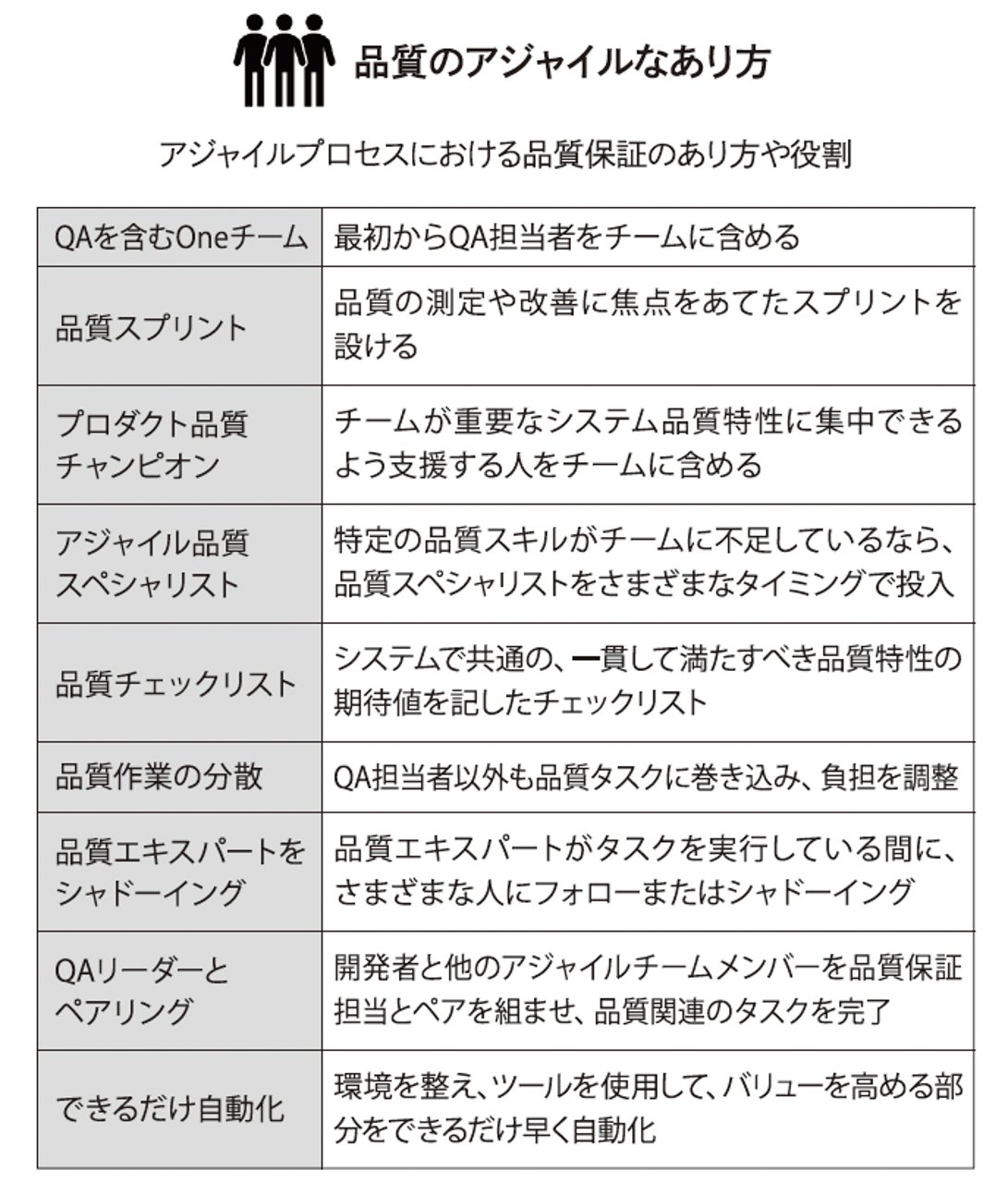 品質のアジャイルなあり方

アジャイルプロセスにおける品質保証のあり方や役割

| | |
|---|---|
| QAを含むOneチーム | 最初からQA担当者をチームに含める |
| 品質スプリント | 品質の測定や改善に焦点をあてたスプリントを設ける |
| プロダクト品質チャンピオン | チームが重要なシステム品質特性に集中できるよう支援する人をチームに含める |
| アジャイル品質スペシャリスト | 特定の品質スキルがチームに不足しているなら、品質スペシャリストをさまざまなタイミングで投入 |
| 品質チェックリスト | システムで共通の、一貫して満たすべき品質特性の期待値を記したチェックリスト |
| 品質作業の分散 | QA担当者以外も品質タスクに巻き込み、負担を調整 |
| 品質エキスパートをシャドーイング | 品質エキスパートがタスクを実行している間に、さまざまな人にフォローまたはシャドーイング |
| QAリーダーとペアリング | 開発者と他のアジャイルチームメンバーを品質保証担当とペアを組ませ、品質関連のタスクを完了 |
| できるだけ自動化 | 環境を整え、ツールを使用して、バリューを高める部分をできるだけ早く自動化 |